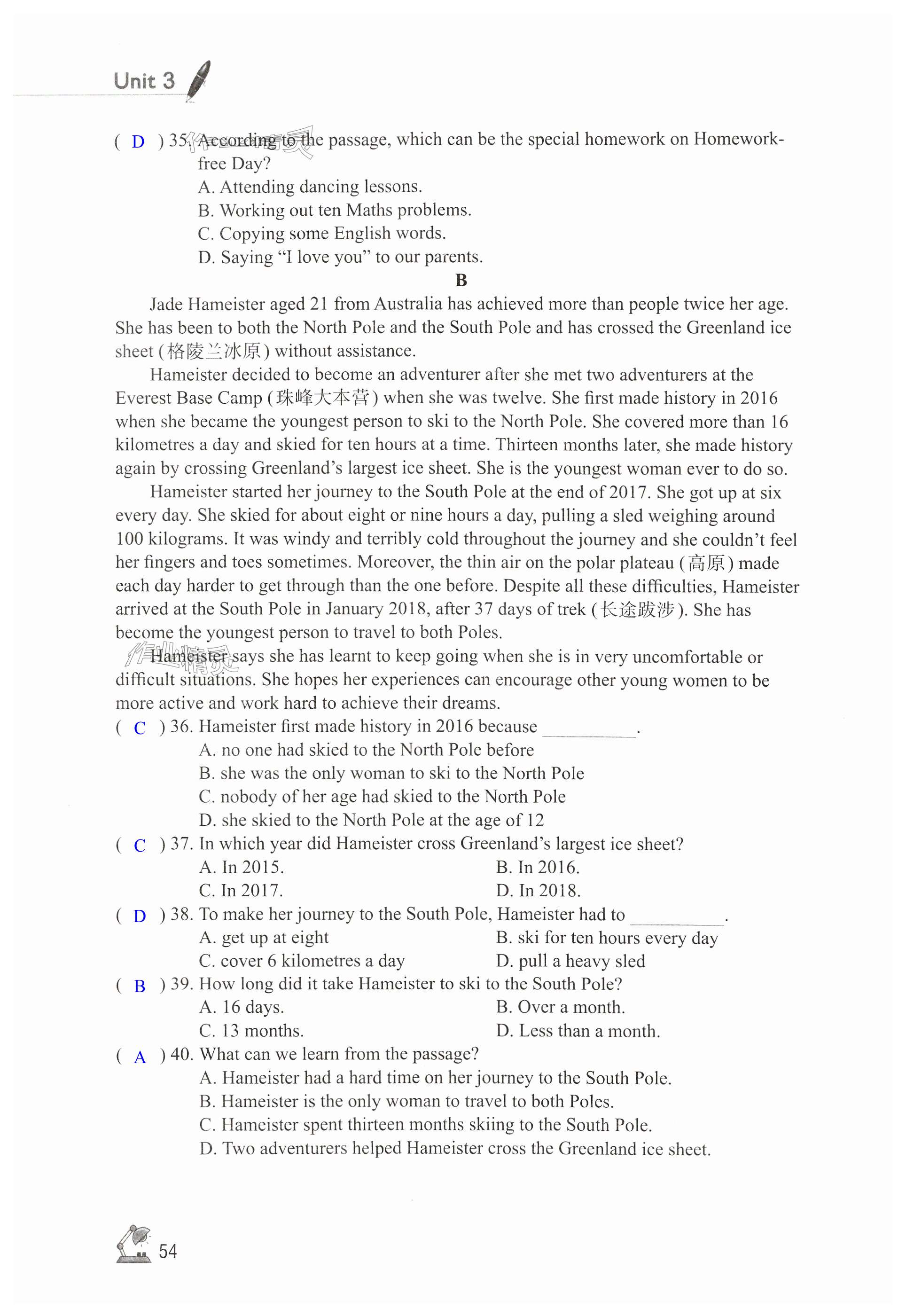 Unit 3

( D ) 35. According to the passage, which can be the special homework on Homework-free Day?
A. Attending dancing lessons.
B. Working out ten Maths problems.
C. Copying some English words.
D. Saying "I love you" to our parents.

B

Jade Hameister aged 21 from Australia has achieved more than people twice her age. She has been to both the North Pole and the South Pole and has crossed the Greenland ice sheet (格陵兰冰原) without assistance.

Hameister decided to become an adventurer after she met two adventurers at the Everest Base Camp (珠峰大本营) when she was twelve. She first made history in 2016 when she became the youngest person to ski to the North Pole. She covered more than 16 kilometres a day and skied for ten hours at a time. Thirteen months later, she made history again by crossing Greenland's largest ice sheet. She is the youngest woman ever to do so.

Hameister started her journey to the South Pole at the end of 2017. She got up at six every day. She skied for about eight or nine hours a day, pulling a sled weighing around 100 kilograms. It was windy and terribly cold throughout the journey and she couldn't feel her fingers and toes sometimes. Moreover, the thin air on the polar plateau (高原) made each day harder to get through than the one before. Despite all these difficulties, Hameister arrived at the South Pole in January 2018, after 37 days of trek (长途跋涉). She has become the youngest person to travel to both Poles.

Hameister says she has learnt to keep going when she is in very uncomfortable or difficult situations. She hopes her experiences can encourage other young women to be more active and work hard to achieve their dreams.

( C ) 36. Hameister first made history in 2016 because ________.
A. no one had skied to the North Pole before
B. she was the only woman to ski to the North Pole
C. nobody of her age had skied to the North Pole
D. she skied to the North Pole at the age of 12

( C ) 37. In which year did Hameister cross Greenland's largest ice sheet?
A. In 2015.
B. In 2016.
C. In 2017.
D. In 2018.

( D ) 38. To make her journey to the South Pole, Hameister had to ________.
A. get up at eight
B. ski for ten hours every day
C. cover 6 kilometres a day
D. pull a heavy sled

( B ) 39. How long did it take Hameister to ski to the South Pole?
A. 16 days.
B. Over a month.
C. 13 months.
D. Less than a month.

( A ) 40. What can we learn from the passage?
A. Hameister had a hard time on her journey to the South Pole.
B. Hameister is the only woman to travel to both Poles.
C. Hameister spent thirteen months skiing to the South Pole.
D. Two adventurers helped Hameister cross the Greenland ice sheet.

54